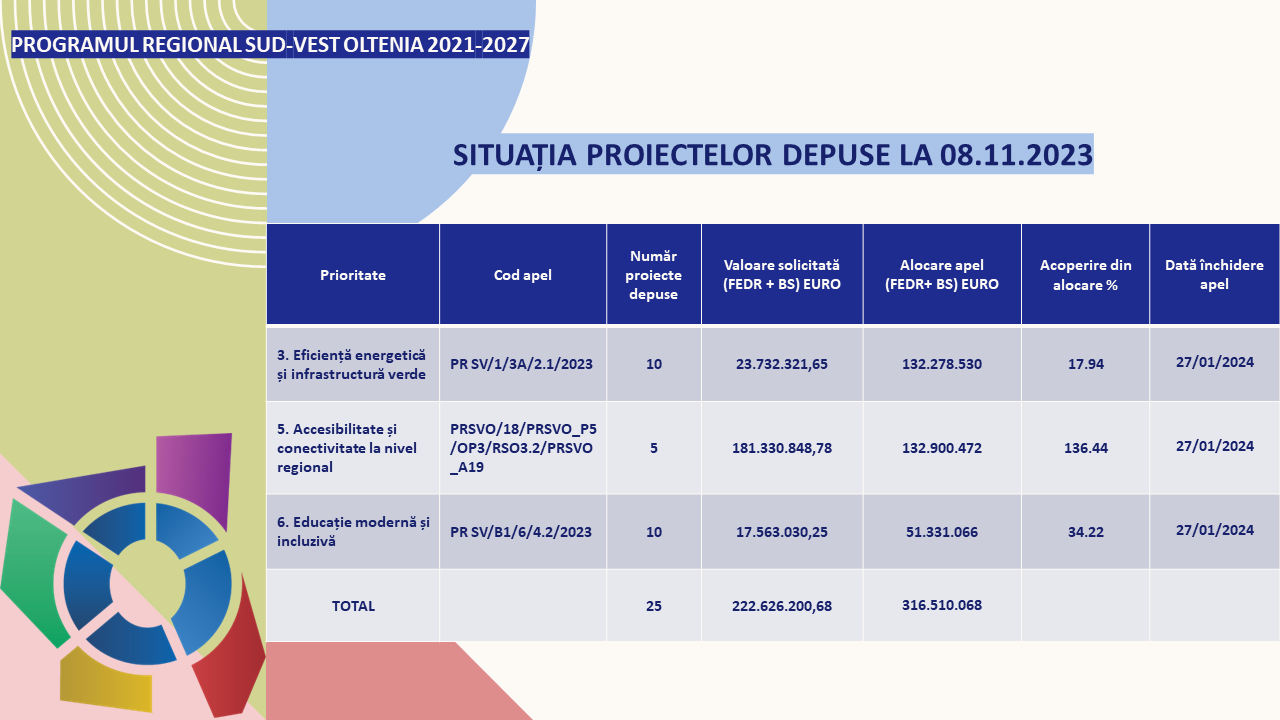 PROGRAMUL REGIONAL SUD-VEST OLTENIA 2021-2027

SITUAȚIA PROIECTELOR DEPUSE LA 08.11.2023

| Prioritate | Cod apel | Număr proiecte depuse | Valoare solicitată (FEDR + BS) EURO | Alocare apel (FEDR+ BS) EURO | Acoperire din alocare % | Dată închidere apel |
|---|---|---|---|---|---|---|
| 3. Eficiență energetică și infrastructură verde | PR SV/1/3A/2.1/2023 | 10 | 23.732.321,65 | 132.278.530 | 17.94 | 27/01/2024 |
| 5. Accesibilitate și conectivitate la nivel regional | PRSVO/18/PRSVO_P5/OP3/RSO3.2/PRSVO_A19 | 5 | 181.330.848,78 | 132.900.472 | 136.44 | 27/01/2024 |
| 6. Educație modernă și incluzivă | PR SV/B1/6/4.2/2023 | 10 | 17.563.030,25 | 51.331.066 | 34.22 | 27/01/2024 |
| TOTAL | | 25 | 222.626.200,68 | 316.510.068 | | |